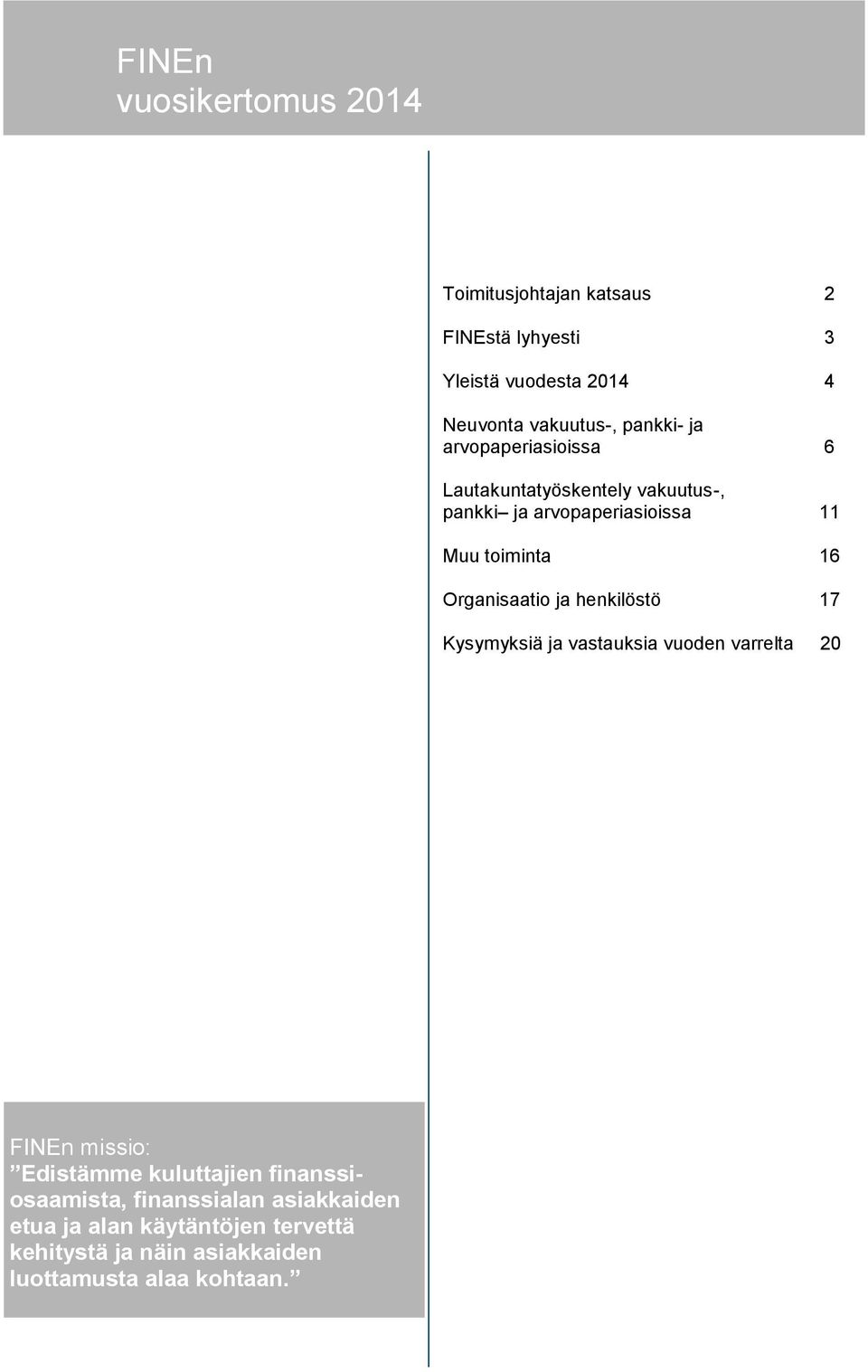 FINEn
vuosikertomus 2014

Toimitusjohtajan katsaus 2

FINEstä lyhyesti 3

Yleistä vuodesta 2014 4

Neuvonta vakuutus-, pankki- ja arvopaperiasioissa 6

Lautakuntatyöskentely vakuutus-, pankki– ja arvopaperiasioissa 11

Muu toiminta 16

Organisaatio ja henkilöstö 17

Kysymyksiä ja vastauksia vuoden varrelta 20

FINEn missio:
”Edistämme kuluttajien finanssiosaamista, finanssialan asiakkaiden etua ja alan käytäntöjen tervettä kehitystä ja näin asiakkaiden luottamusta alaa kohtaan.”